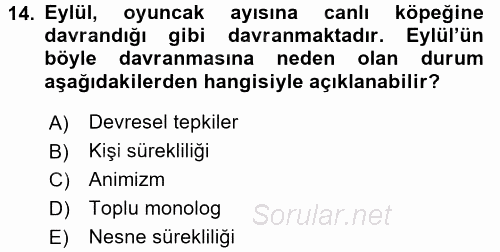 14. Eylül, oyuncak ayısına canlı köpeğine davrandığı gibi davranmaktadır. Eylül'ün böyle davranmasına neden olan durum aşağıdakilerden hangisiyle açıklanabilir?

A) Devresel tepkiler
B) Kişi sürekliliği
C) Animizm
D) Toplu monolog
E) Nesne sürekliliği

Sorular.net